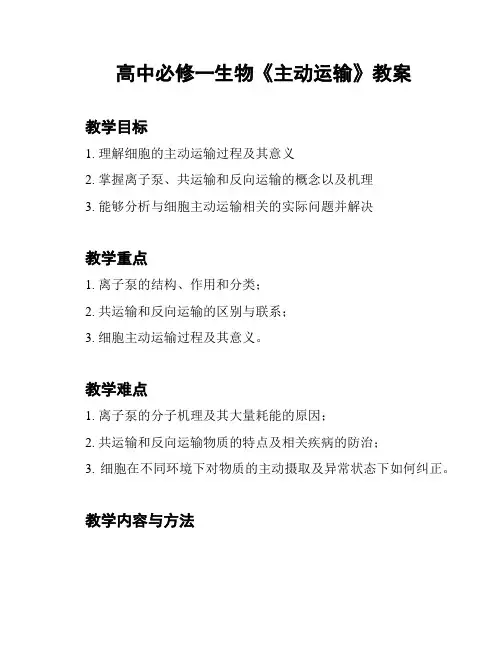 高中必修一生物《主动运输》教案

教学目标

1. 理解细胞的主动运输过程及其意义

2. 掌握离子泵、共运输和反向运输的概念以及机理

3. 能够分析与细胞主动运输相关的实际问题并解决

教学重点

1. 离子泵的结构、作用和分类；

2. 共运输和反向运输的区别与联系；

3. 细胞主动运输过程及其意义。

教学难点

1. 离子泵的分子机理及其大量耗能的原因；

2. 共运输和反向运输物质的特点及相关疾病的防治；

3. 细胞在不同环境下对物质的主动摄取及异常状态下如何纠正。

教学内容与方法